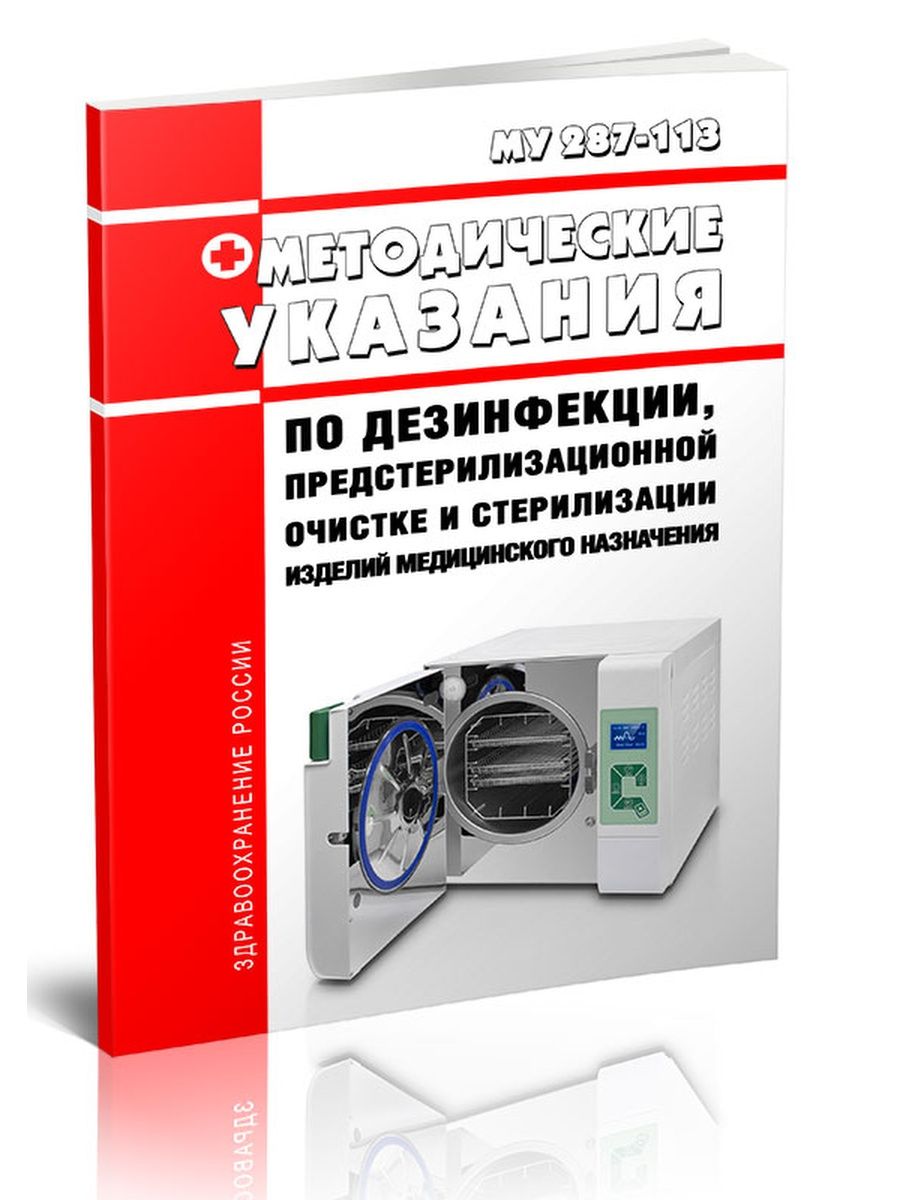 МУ 287-113

МЕТОДИЧЕСКИЕ УКАЗАНИЯ

ПО ДЕЗИНФЕКЦИИ, ПРЕДСТЕРИЛИЗАЦИОННОЙ ОЧИСТКЕ И СТЕРИЛИЗАЦИИ ИЗДЕЛИЙ МЕДИЦИНСКОГО НАЗНАЧЕНИЯ

ЗДРАВООХРАНЕНИЕ РОССИИ